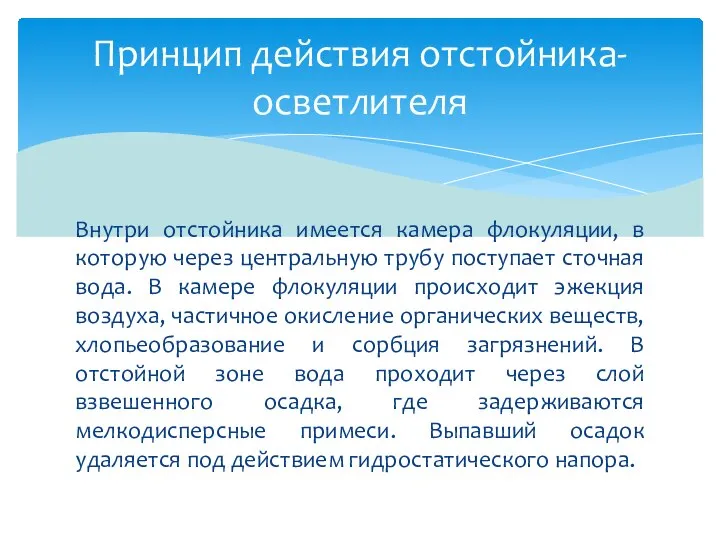 Принцип действия отстойника-осветлителя

Внутри отстойника имеется камера флокуляции, в которую через центральную трубу поступает сточная вода. В камере флокуляции происходит эжекция воздуха, частичное окисление органических веществ, хлопьеобразование и сорбция загрязнений. В отстойной зоне вода проходит через слой взвешенного осадка, где задерживаются мелкодисперсные примеси. Выпавший осадок удаляется под действием гидростатического напора.